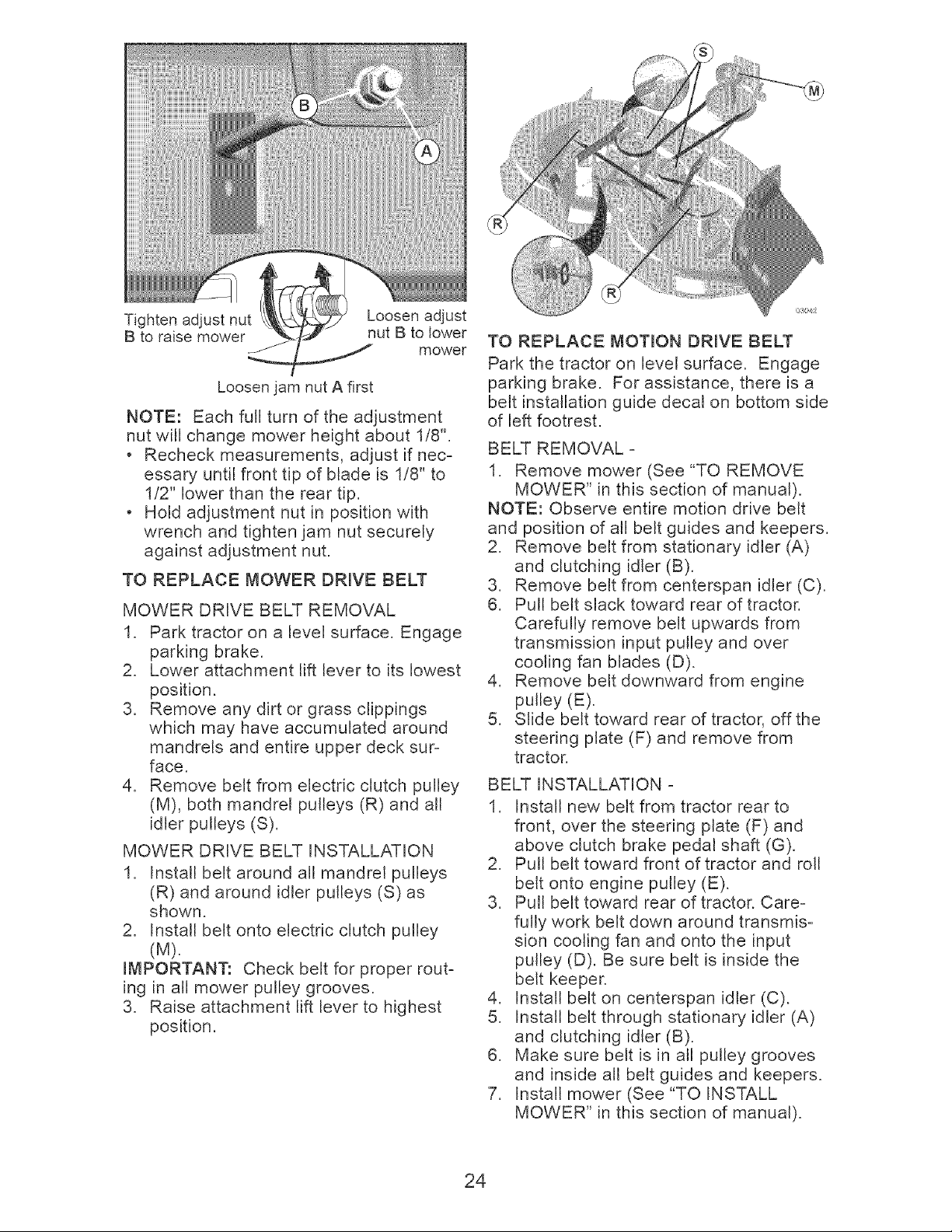 B

A

Tighten adjust nut B to raise mower

Loosen adjust nut B to lower mower

Loosen jam nut A first

NOTE: Each full turn of the adjustment nut will change mower height about 1/8".

• Recheck measurements, adjust if necessary until front tip of blade is 1/8" to 1/2" lower than the rear tip.
• Hold adjustment nut in position with wrench and tighten jam nut securely against adjustment nut.

TO REPLACE MOWER DRIVE BELT

MOWER DRIVE BELT REMOVAL

1. Park tractor on a level surface. Engage parking brake.
2. Lower attachment lift lever to its lowest position.
3. Remove any dirt or grass clippings which may have accumulated around mandrels and entire upper deck surface.
4. Remove belt from electric clutch pulley (M), both mandrel pulleys (R) and all idler pulleys (S).

MOWER DRIVE BELT INSTALLATION

1. Install belt around all mandrel pulleys (R) and around idler pulleys (S) as shown.
2. Install belt onto electric clutch pulley (M).

IMPORTANT: Check belt for proper routing in all mower pulley grooves.

3. Raise attachment lift lever to highest position.

S

M

R

R

TO REPLACE MOTION DRIVE BELT

Park the tractor on level surface. Engage parking brake. For assistance, there is a belt installation guide decal on bottom side of left footrest.

BELT REMOVAL -

1. Remove mower (See "TO REMOVE MOWER" in this section of manual).

NOTE: Observe entire motion drive belt and position of all belt guides and keepers.

2. Remove belt from stationary idler (A) and clutching idler (B).
3. Remove belt from centerspan idler (C).
6. Pull belt slack toward rear of tractor. Carefully remove belt upwards from transmission input pulley and over cooling fan blades (D).
4. Remove belt downward from engine pulley (E).
5. Slide belt toward rear of tractor, off the steering plate (F) and remove from tractor.

BELT INSTALLATION -

1. Install new belt from tractor rear to front, over the steering plate (F) and above clutch brake pedal shaft (G).
2. Pull belt toward front of tractor and roll belt onto engine pulley (E).
3. Pull belt toward rear of tractor. Carefully work belt down around transmission cooling fan and onto the input pulley (D). Be sure belt is inside the belt keeper.
4. Install belt on centerspan idler (C).
5. Install belt through stationary idler (A) and clutching idler (B).
6. Make sure belt is in all pulley grooves and inside all belt guides and keepers.
7. Install mower (See "TO INSTALL MOWER" in this section of manual).

24